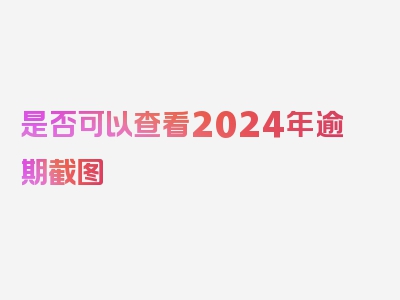 是否可以查看2024年逾期截图